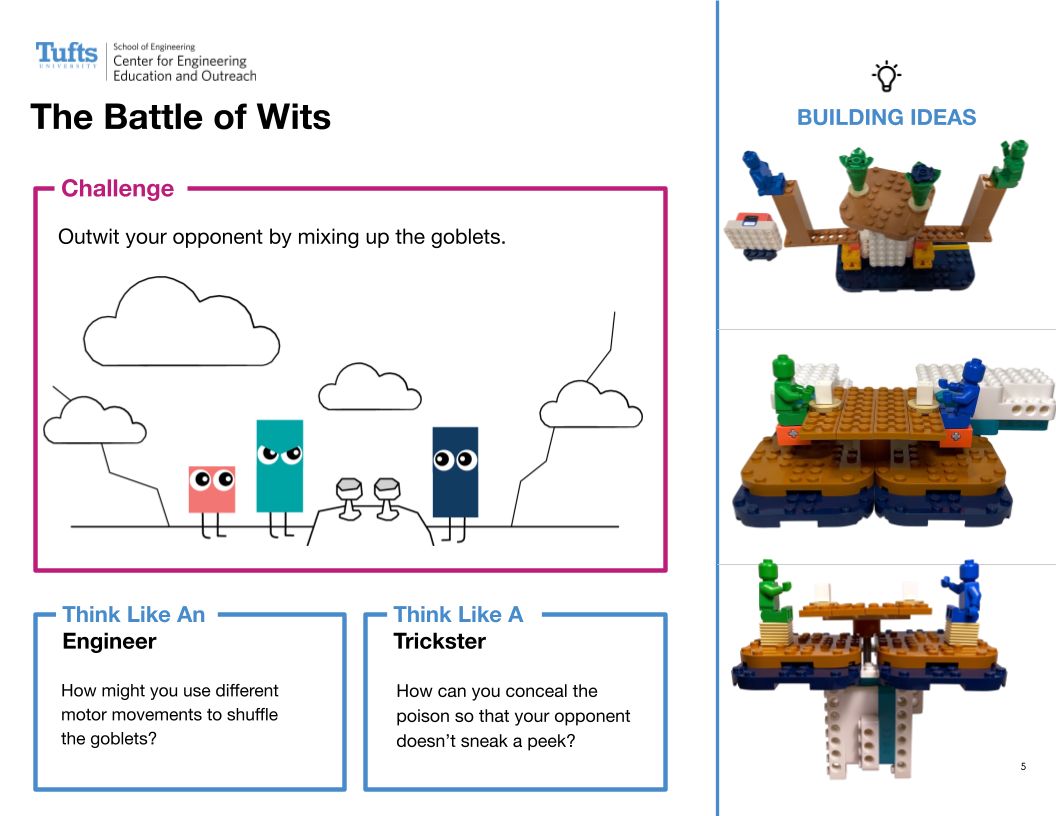 Tufts
UNIVERSITY
School of Engineering
Center for Engineering
Education and Outreach

The Battle of Wits

Challenge

Outwit your opponent by mixing up the goblets.

Think Like An
Engineer

How might you use different motor movements to shuffle the goblets?

Think Like A
Trickster

How can you conceal the poison so that your opponent doesn't sneak a peek?

BUILDING IDEAS

5